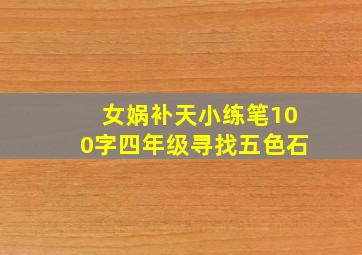 女娲补天小练笔100字四年级寻找五色石